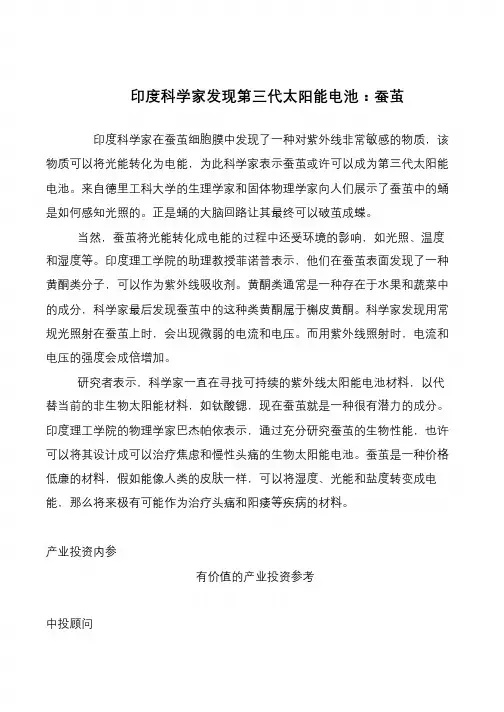 印度科学家发现第三代太阳能电池：蚕茧

印度科学家在蚕茧细胞膜中发现了一种对紫外线非常敏感的物质，该物质可以将光能转化为电能，为此科学家表示蚕茧或许可以成为第三代太阳能电池。来自德里工科大学的生理学家和固体物理学家向人们展示了蚕茧中的蛹是如何感知光照的。正是蛹的大脑回路让其最终可以破茧成蝶。

当然，蚕茧将光能转化成电能的过程中还受环境的影响，如光照、温度和湿度等。印度理工学院的助理教授菲诺普表示，他们在蚕茧表面发现了一种黄酮类分子，可以作为紫外线吸收剂。黄酮类通常是一种存在于水果和蔬菜中的成分，科学家最后发现蚕茧中的这种类黄酮属于槲皮黄酮。科学家发现用常规光照射在蚕茧上时，会出现微弱的电流和电压。而用紫外线照射时，电流和电压的强度会成倍增加。

研究者表示，科学家一直在寻找可持续的紫外线太阳能电池材料，以代替当前的非生物太阳能材料，如钛酸锶，现在蚕茧就是一种很有潜力的成分。印度理工学院的物理学家巴杰帕依表示，通过充分研究蚕茧的生物性能，也许可以将其设计成可以治疗焦虑和慢性头痛的生物太阳能电池。蚕茧是一种价格低廉的材料，假如能像人类的皮肤一样，可以将湿度、光能和盐度转变成电能，那么将来极有可能作为治疗头痛和阳痿等疾病的材料。

产业投资内参

有价值的产业投资参考

中投顾问